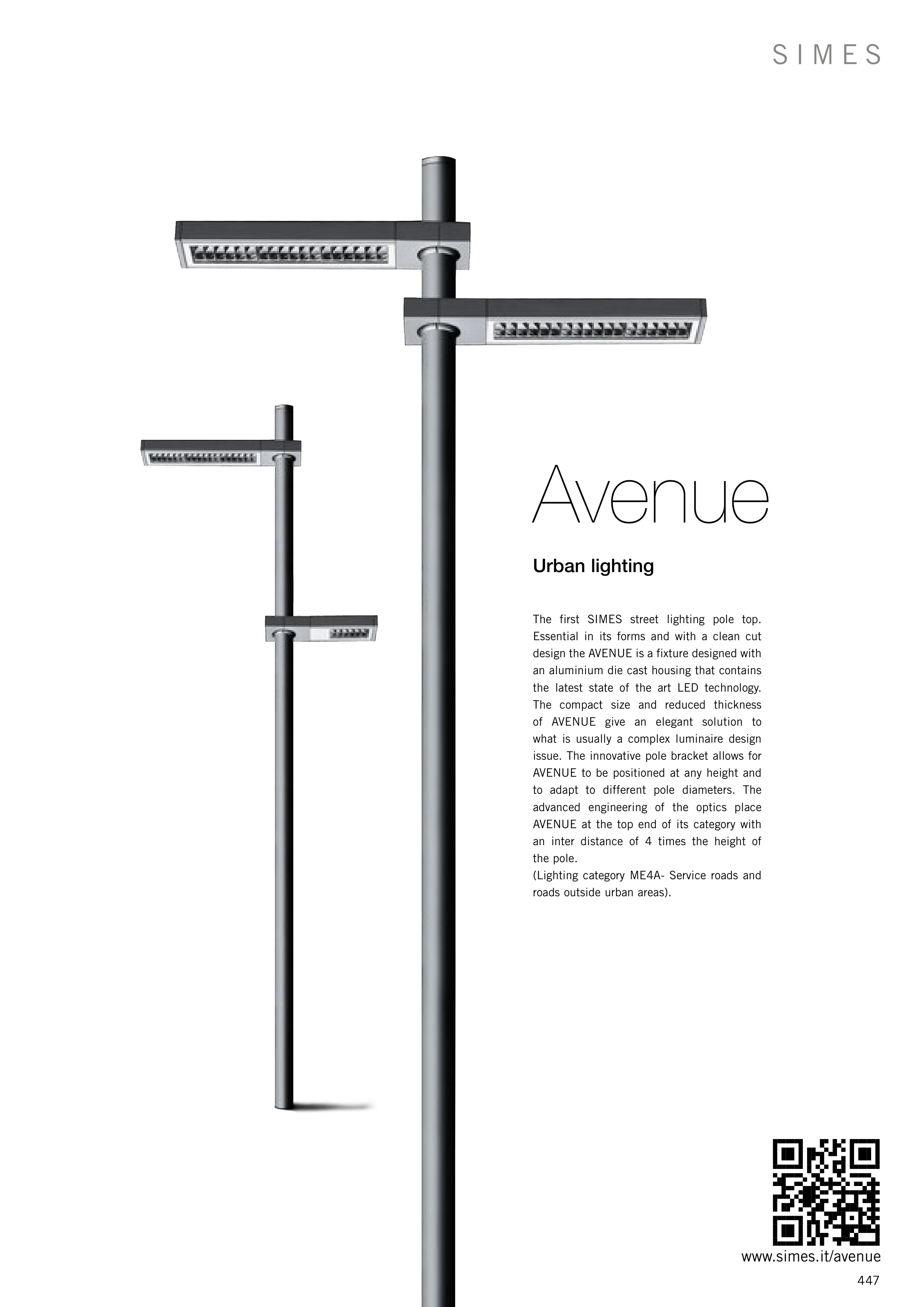 SIMES

Avenue

Urban lighting

The first SIMES street lighting pole top. Essential in its forms and with a clean cut design the AVENUE is a fixture designed with an aluminium die cast housing that contains the latest state of the art LED technology. The compact size and reduced thickness of AVENUE give an elegant solution to what is usually a complex luminaire design issue. The innovative pole bracket allows for AVENUE to be positioned at any height and to adapt to different pole diameters. The advanced engineering of the optics place AVENUE at the top end of its category with an inter distance of 4 times the height of the pole.
(Lighting category ME4A- Service roads and roads outside urban areas).

www.simes.it/avenue
447